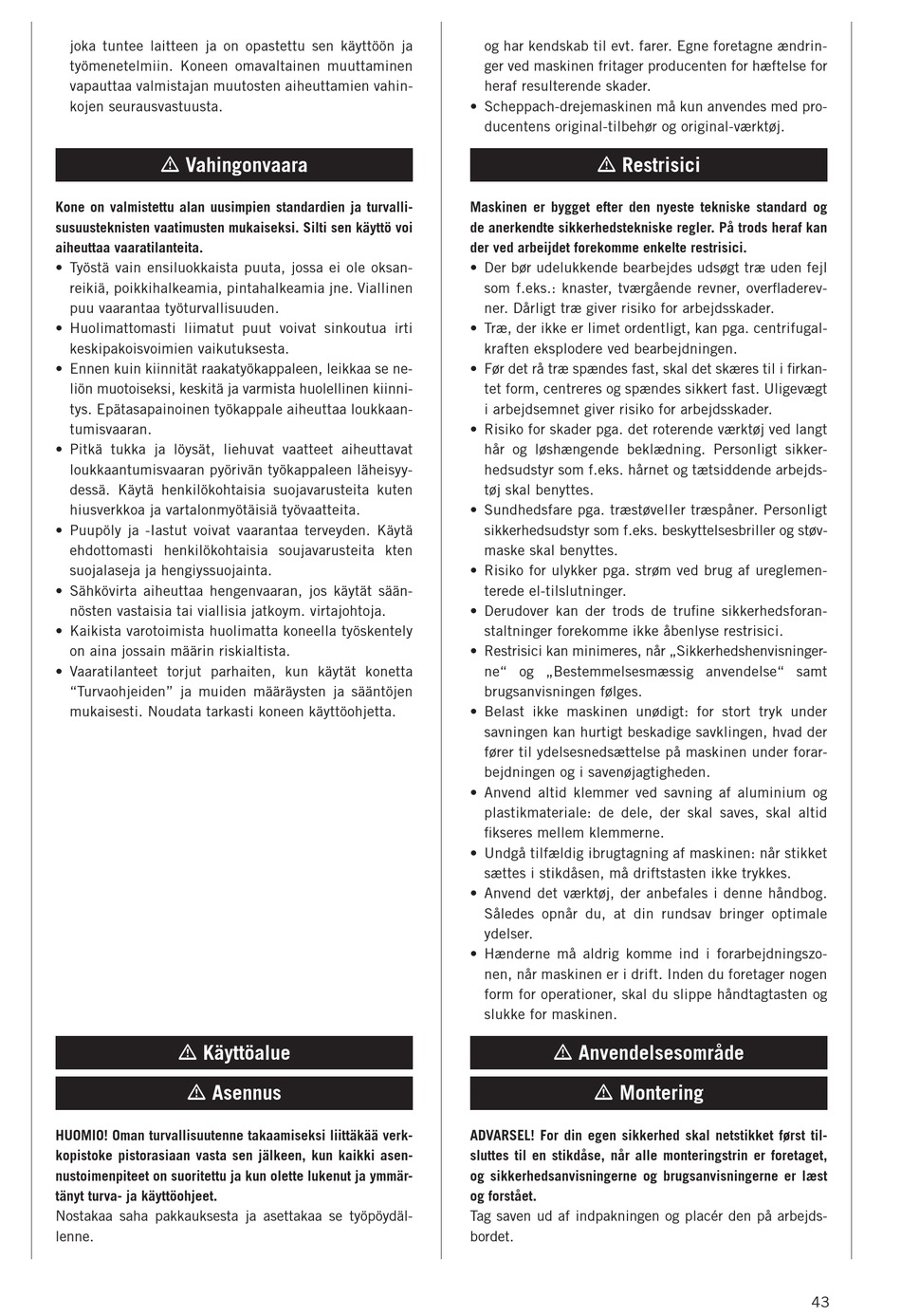 joka tuntee laitteen ja on opastettu sen käyttöön ja työmenetelmiin. Koneen omavaltainen muuttaminen vapauttaa valmistajan muutosten aiheuttamien vahinkojen seurausvastuusta.

⚠ Vahingonvaara

Kone on valmistettu alan uusimpien standardien ja turvallisusuusteknisten vaatimusten mukaiseksi. Silti sen käyttö voi aiheuttaa vaaratilanteita.
• Työstä vain ensiluokkaista puuta, jossa ei ole oksanreikiä, poikkihalkeamia, pintahalkeamia jne. Viallinen puu vaarantaa työturvallisuuden.
• Huolimattomasti liimatut puut voivat sinkoutua irti keskipakoisvoimien vaikutuksesta.
• Ennen kuin kiinnität raakatyökappaleen, leikkaa se neliön muotoiseksi, keskitä ja varmista huolellinen kiinnitys. Epätasapainoinen työkappale aiheuttaa loukkaantumisvaaran.
• Pitkä tukka ja löysät, liehuvat vaatteet aiheuttavat loukkaantumisvaaran pyörivän työkappaleen läheisyydessä. Käytä henkilökohtaisia suojavarusteita kuten hiusverkkoa ja vartalonmyötäisiä työvaatteita.
• Puupöly ja -lastut voivat vaarantaa terveyden. Käytä ehdottomasti henkilökohtaisia soujavarusteita kten suojalaseja ja hengiyssuojainta.
• Sähkövirta aiheuttaa hengenvaaran, jos käytät säännösten vastaisia tai viallisia jatkoym. virtajohtoja.
• Kaikista varotoimista huolimatta koneella työskentely on aina jossain määrin riskialtista.
• Vaaratilanteet torjut parhaiten, kun käytät konetta “Turvaohjeiden” ja muiden määräysten ja sääntöjen mukaisesti. Noudata tarkasti koneen käyttöohjetta.

⚠ Käyttöalue

⚠ Asennus

HUOMIO! Oman turvallisuutenne takaamiseksi liittäkää verkkopistoke pistorasiaan vasta sen jälkeen, kun kaikki asennustoimenpiteet on suoritettu ja kun olette lukenut ja ymmärtänyt turva- ja käyttöohjeet.
Nostakaa saha pakkauksesta ja asettakaa se työpöydällenne.

og har kendskab til evt. farer. Egne foretagne ændringer ved maskinen fritager producenten for hæftelse for heraf resulterende skader.
• Scheppach-drejemaskinen må kun anvendes med producentens original-tilbehør og original-værktøj.

⚠ Restrisici

Maskinen er bygget efter den nyeste tekniske standard og de anerkendte sikkerhedstekniske regler. På trods heraf kan der ved arbejdet forekomme enkelte restrisici.
• Der bør udelukkende bearbejdes udsøgt træ uden fejl som f.eks.: knaster, tværgående revner, overfladerevner. Dårligt træ giver risiko for arbejdsskader.
• Træ, der ikke er limet ordentligt, kan pga. centrifugalkraften eksplodere ved bearbejdningen.
• Før det rå træ spændes fast, skal det skæres til i firkantet form, centreres og spændes sikkert fast. Uligevægt i arbejdsemnet giver risiko for arbejdsskader.
• Risiko for skader pga. det roterende værktøj ved langt hår og løshængende beklædning. Personligt sikkerhedsudstyr som f.eks. hårnet og tætsiddende arbejdstøj skal benyttes.
• Sundhedsfare pga. træstøveller træspåner. Personligt sikkerhedsudstyr som f.eks. beskyttelsesbriller og støvmaske skal benyttes.
• Risiko for ulykker pga. strøm ved brug af ureglementerede el-tilslutninger.
• Derudover kan der trods de trufine sikkerhedsforanstaltninger forekomme ikke åbenlyse restrisici.
• Restrisici kan minimeres, når „Sikkerhedshenvisningerne“ og „Bestemmelsesmæssig anvendelse“ samt brugsanvisningen følges.
• Belast ikke maskinen unødigt: for stort tryk under savningen kan hurtigt beskadige savklingen, hvad der fører til ydelsesnedsættelse på maskinen under forarbejdningen og i savenøjagtigheden.
• Anvend altid klemmer ved savning af aluminium og plastikmateriale: de dele, der skal saves, skal altid fikseres mellem klemmerne.
• Undgå tilfældig ibrugtagning af maskinen: når stikket sættes i stikdåsen, må driftstasten ikke trykkes.
• Anvend det værktøj, der anbefales i denne håndbog. Således opnår du, at din rundsav bringer optimale ydelser.
• Hænderne må aldrig komme ind i forarbejdningszonen, når maskinen er i drift. Inden du foretager nogen form for operationer, skal du slippe håndtagtasten og slukke for maskinen.

⚠ Anvendelsesområde

⚠ Montering

ADVARSEL! For din egen sikkerhed skal netstikket først tilsluttes til en stikdåse, når alle monteringstrin er foretaget, og sikkerhedsanvisningerne og brugsanvisningerne er læst og forstået.
Tag saven ud af indpakningen og placér den på arbejdsbordet.

43